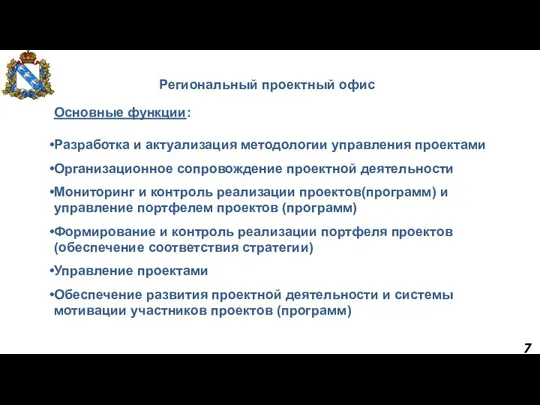 Региональный проектный офис

Основные функции:

•Разработка и актуализация методологии управления проектами

•Организационное сопровождение проектной деятельности

•Мониторинг и контроль реализации проектов(программ) и управление портфелем проектов (программ)

•Формирование и контроль реализации портфеля проектов (обеспечение соответствия стратегии)

•Управление проектами

•Обеспечение развития проектной деятельности и системы мотивации участников проектов (программ)

7